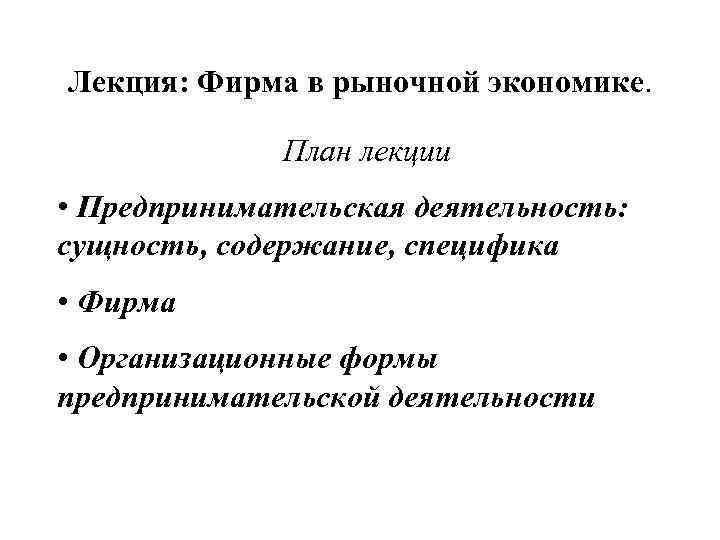 Лекция: Фирма в рыночной экономике.

План лекции

• Предпринимательская деятельность: сущность, содержание, специфика

• Фирма

• Организационные формы предпринимательской деятельности